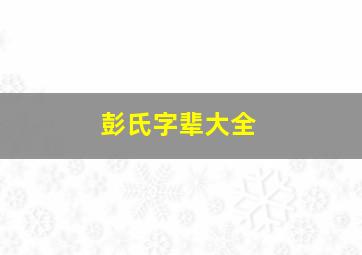 彭氏字辈大全